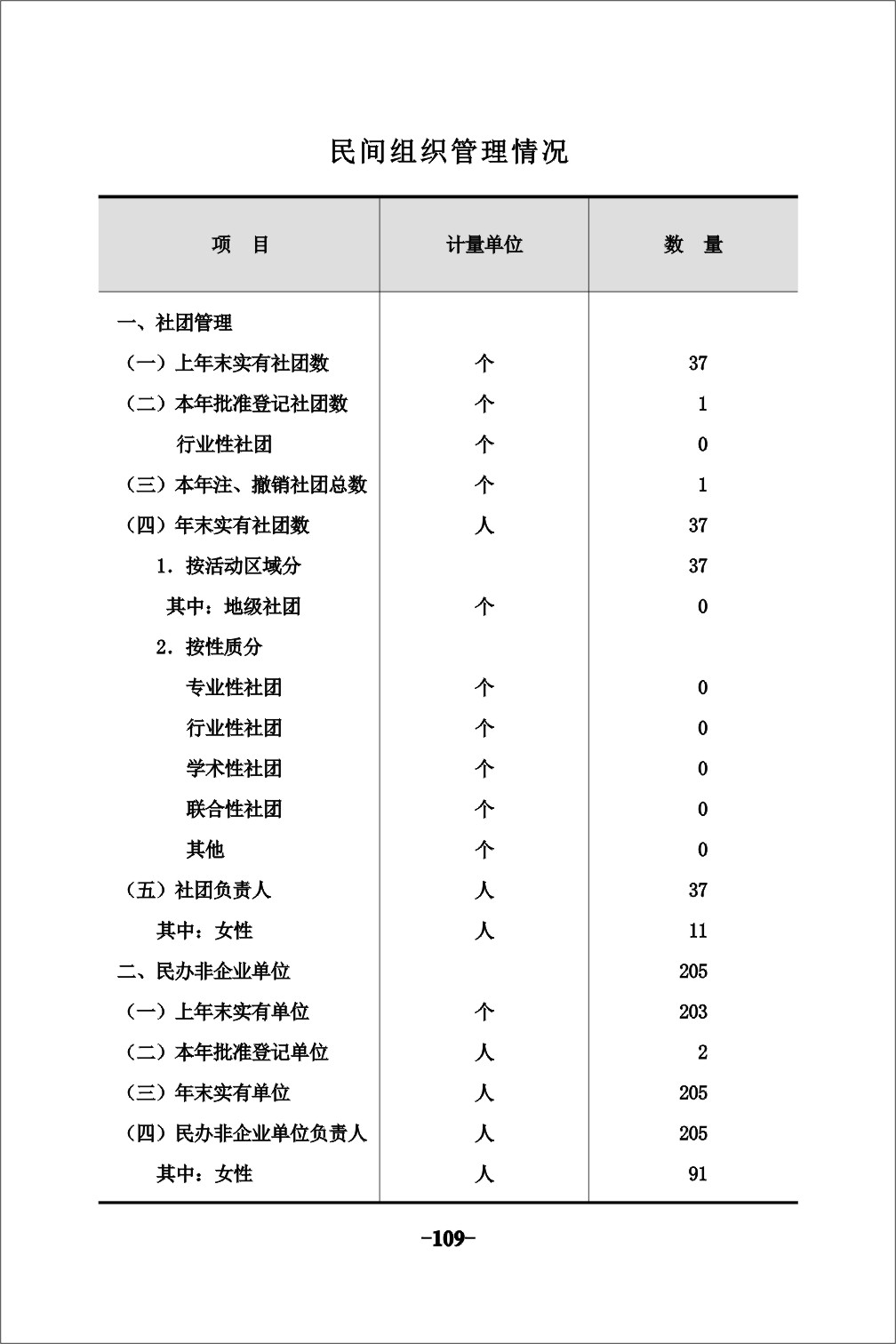 民间组织管理情况

| 项　目 | 计量单位 | 数　量 |
|---|---|---|
| 一、社团管理 | | |
| （一）上年末实有社团数 | 个 | 37 |
| （二）本年批准登记社团数 | 个 | 1 |
| 行业性社团 | 个 | 0 |
| （三）本年注、撤销社团总数 | 个 | 1 |
| （四）年末实有社团数 | 人 | 37 |
| 1．按活动区域分 | | 37 |
| 其中：地级社团 | 个 | 0 |
| 2．按性质分 | | |
| 专业性社团 | 个 | 0 |
| 行业性社团 | 个 | 0 |
| 学术性社团 | 个 | 0 |
| 联合性社团 | 个 | 0 |
| 其他 | 个 | 0 |
| （五）社团负责人 | 人 | 37 |
| 其中：女性 | 人 | 11 |
| 二、民办非企业单位 | | 205 |
| （一）上年末实有单位 | 个 | 203 |
| （二）本年批准登记单位 | 人 | 2 |
| （三）年末实有单位 | 人 | 205 |
| （四）民办非企业单位负责人 | 人 | 205 |
| 其中：女性 | 人 | 91 |

-109-